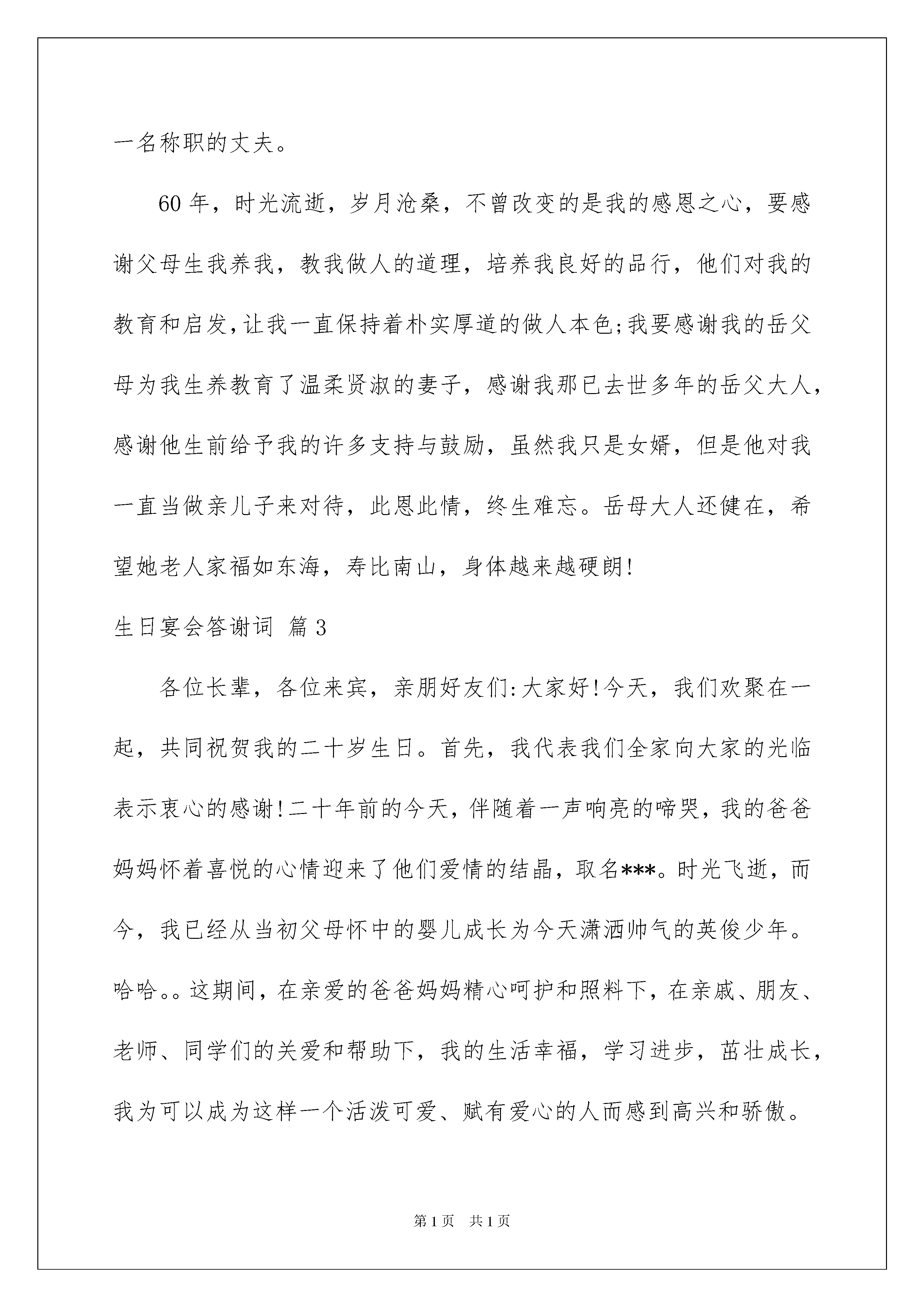 一名称职的丈夫。

60年，时光流逝，岁月沧桑，不曾改变的是我的感恩之心，要感谢父母生我养我，教我做人的道理，培养我良好的品行，他们对我的教育和启发，让我一直保持着朴实厚道的做人本色;我要感谢我的岳父母为我生养教育了温柔贤淑的妻子，感谢我那已去世多年的岳父大人，感谢他生前给予我的许多支持与鼓励，虽然我只是女婿，但是他对我一直当做亲儿子来对待，此恩此情，终生难忘。岳母大人还健在，希望她老人家福如东海，寿比南山，身体越来越硬朗!

生日宴会答谢词 篇3

各位长辈，各位来宾，亲朋好友们:大家好!今天，我们欢聚在一起，共同祝贺我的二十岁生日。首先，我代表我们全家向大家的光临表示衷心的感谢!二十年前的今天，伴随着一声响亮的啼哭，我的爸爸妈妈怀着喜悦的心情迎来了他们爱情的结晶，取名***。时光飞逝，而今，我已经从当初父母怀中的婴儿成长为今天潇洒帅气的英俊少年。哈哈。。这期间，在亲爱的爸爸妈妈精心呵护和照料下，在亲戚、朋友、老师、同学们的关爱和帮助下，我的生活幸福，学习进步，茁壮成长，我为可以成为这样一个活泼可爱、赋有爱心的人而感到高兴和骄傲。

第1页 共1页